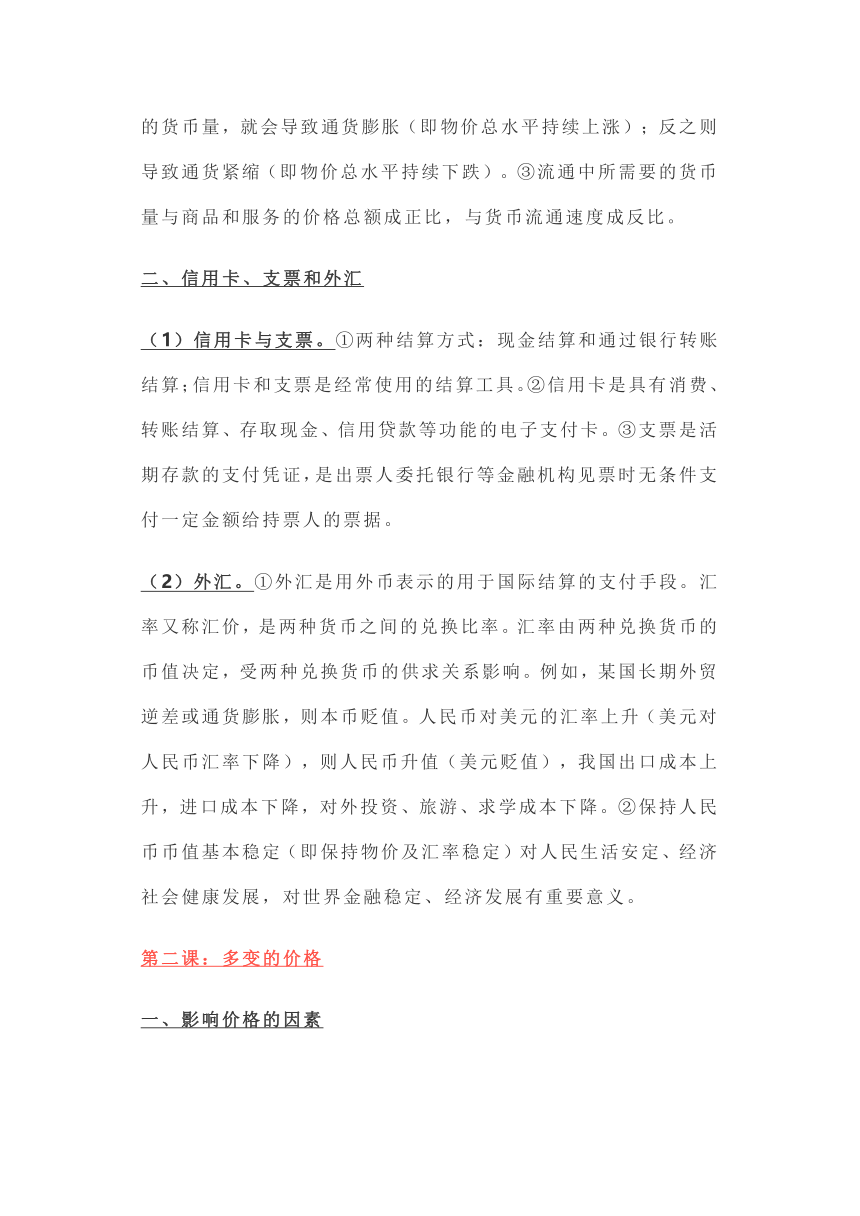 的货币量，就会导致通货膨胀（即物价总水平持续上涨）；反之则导致通货紧缩（即物价总水平持续下跌）。③流通中所需要的货币量与商品和服务的价格总额成正比，与货币流通速度成反比。

二、信用卡、支票和外汇

（1）信用卡与支票。①两种结算方式：现金结算和通过银行转账结算;信用卡和支票是经常使用的结算工具。②信用卡是具有消费、转账结算、存取现金、信用贷款等功能的电子支付卡。③支票是活期存款的支付凭证，是出票人委托银行等金融机构见票时无条件支付一定金额给持票人的票据。

（2）外汇。①外汇是用外币表示的用于国际结算的支付手段。汇率又称汇价，是两种货币之间的兑换比率。汇率由两种兑换货币的币值决定，受两种兑换货币的供求关系影响。例如，某国长期外贸逆差或通货膨胀，则本币贬值。人民币对美元的汇率上升（美元对人民币汇率下降），则人民币升值（美元贬值），我国出口成本上升，进口成本下降，对外投资、旅游、求学成本下降。②保持人民币币值基本稳定（即保持物价及汇率稳定）对人民生活安定、经济社会健康发展，对世界金融稳定、经济发展有重要意义。

第二课：多变的价格

一、影响价格的因素